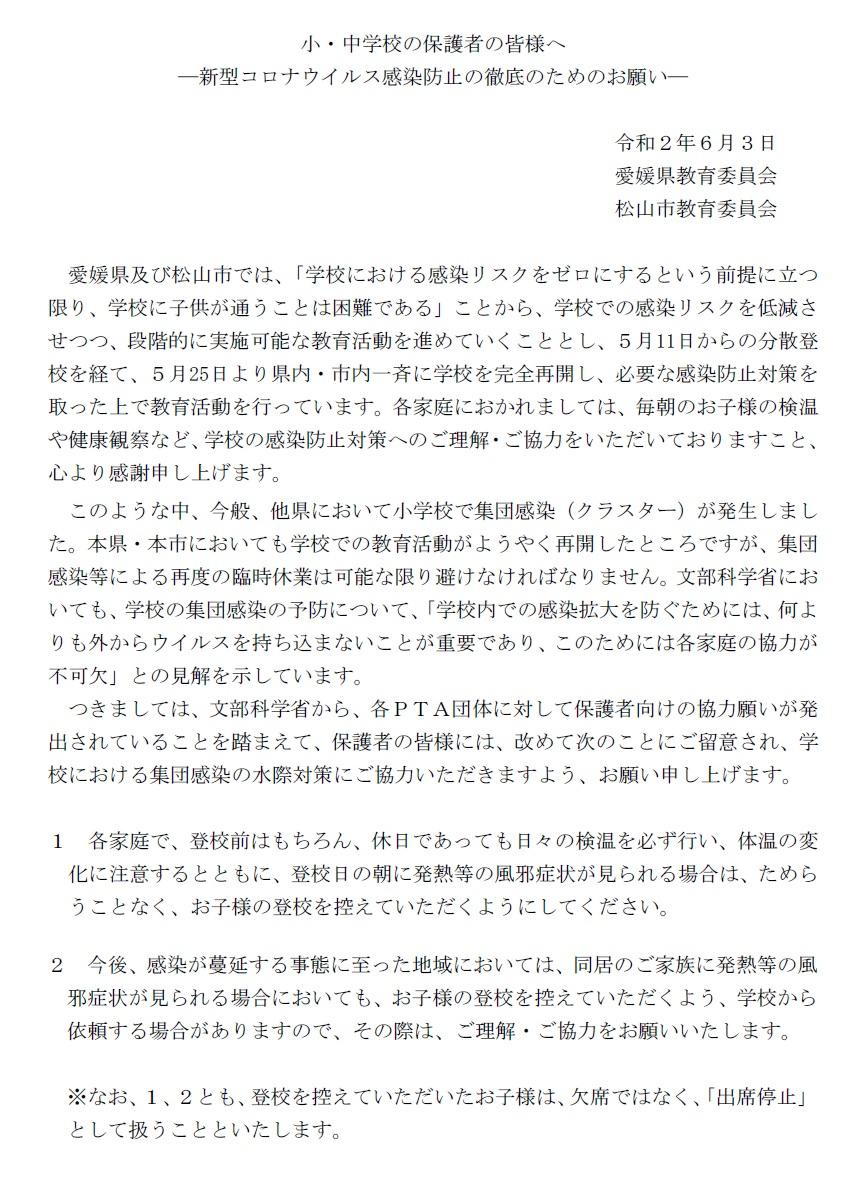 小・中学校の保護者の皆様へ
―新型コロナウイルス感染防止の徹底のためのお願い―

令和２年６月３日
愛媛県教育委員会
松山市教育委員会

愛媛県及び松山市では、「学校における感染リスクをゼロにするという前提に立つ限り、学校に子供が通うことは困難である」ことから、学校での感染リスクを低減させつつ、段階的に実施可能な教育活動を進めていくこととし、５月11日からの分散登校を経て、５月25日より県内・市内一斉に学校を完全再開し、必要な感染防止対策を取った上で教育活動を行っています。各家庭におかれましては、毎朝のお子様の検温や健康観察など、学校の感染防止対策へのご理解・ご協力をいただいておりますこと、心より感謝申し上げます。

このような中、今般、他県において小学校で集団感染（クラスター）が発生しました。本県・本市においても学校での教育活動がようやく再開したところですが、集団感染等による再度の臨時休業は可能な限り避けなければなりません。文部科学省においても、学校の集団感染の予防について、「学校内での感染拡大を防ぐためには、何よりも外からウイルスを持ち込まないことが重要であり、このためには各家庭の協力が不可欠」との見解を示しています。

つきましては、文部科学省から、各ＰＴＡ団体に対して保護者向けの協力願いが発出されていることを踏まえて、保護者の皆様には、改めて次のことにご留意され、学校における集団感染の水際対策にご協力いただきますよう、お願い申し上げます。

１　各家庭で、登校前はもちろん、休日であっても日々の検温を必ず行い、体温の変化に注意するとともに、登校日の朝に発熱等の風邪症状が見られる場合は、ためらうことなく、お子様の登校を控えていただくようにしてください。

２　今後、感染が蔓延する事態に至った地域においては、同居のご家族に発熱等の風邪症状が見られる場合においても、お子様の登校を控えていただくよう、学校から依頼する場合がありますので、その際は、ご理解・ご協力をお願いいたします。

※なお、１、２とも、登校を控えていただいたお子様は、欠席ではなく、「出席停止」として扱うことといたします。